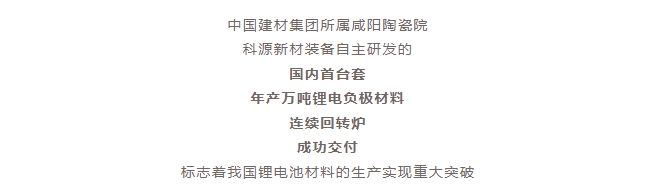 中国建材集团所属咸阳陶瓷院
科源新材装备自主研发的
国内首台套
年产万吨锂电负极材料
连续回转炉
成功交付
标志着我国锂电池材料的生产实现重大突破